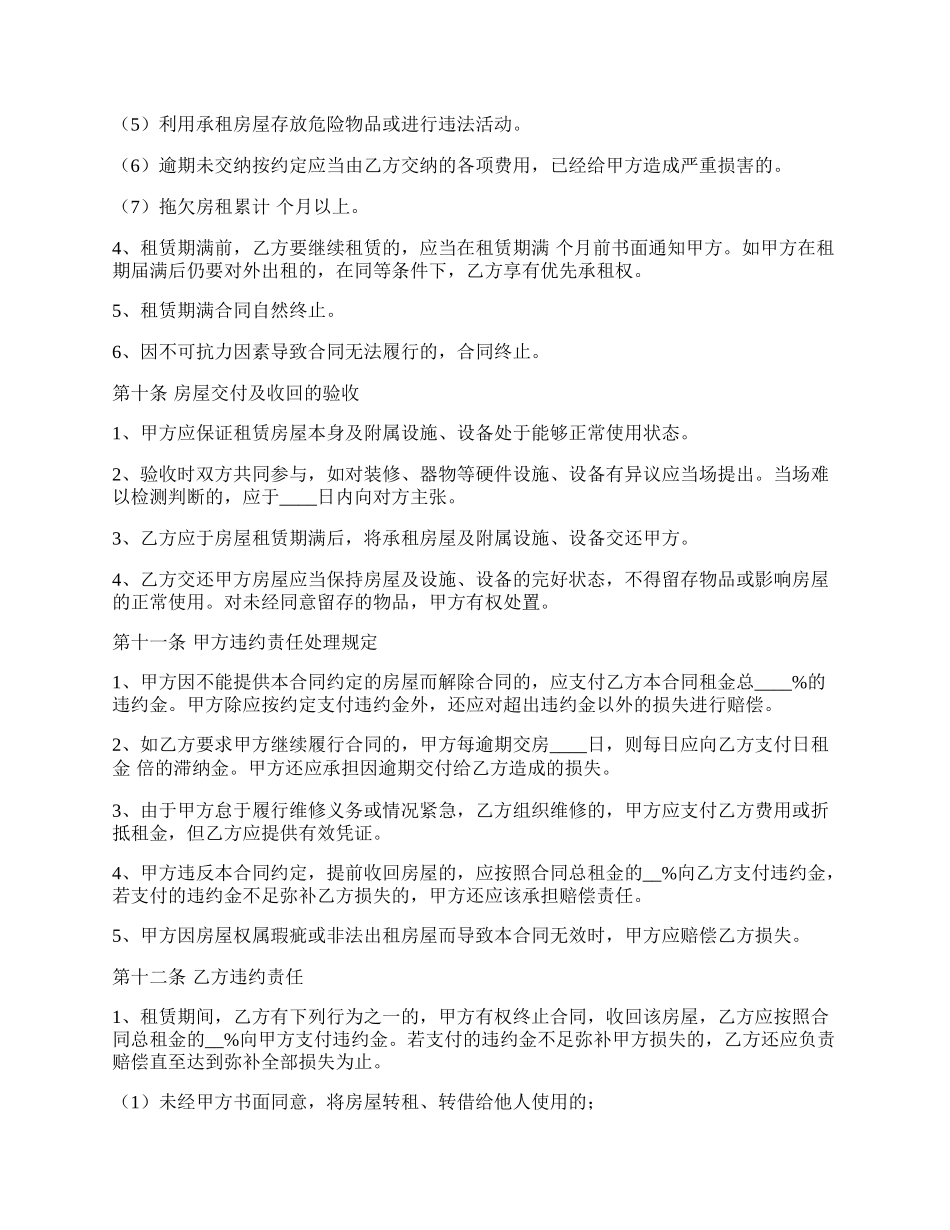 （5）利用承租房屋存放危险物品或进行违法活动。

（6）逾期未交纳按约定应当由乙方交纳的各项费用，已经给甲方造成严重损害的。

（7）拖欠房租累计 个月以上。

4、租赁期满前，乙方要继续租赁的，应当在租赁期满 个月前书面通知甲方。如甲方在租期届满后仍要对外出租的，在同等条件下，乙方享有优先承租权。

5、租赁期满合同自然终止。

6、因不可抗力因素导致合同无法履行的，合同终止。

第十条 房屋交付及收回的验收

1、甲方应保证租赁房屋本身及附属设施、设备处于能够正常使用状态。

2、验收时双方共同参与，如对装修、器物等硬件设施、设备有异议应当场提出。当场难以检测判断的，应于____日内向对方主张。

3、乙方应于房屋租赁期满后，将承租房屋及附属设施、设备交还甲方。

4、乙方交还甲方房屋应当保持房屋及设施、设备的完好状态，不得留存物品或影响房屋的正常使用。对未经同意留存的物品，甲方有权处置。

第十一条 甲方违约责任处理规定

1、甲方因不能提供本合同约定的房屋而解除合同的，应支付乙方本合同租金总____%的违约金。甲方除应按约定支付违约金外，还应对超出违约金以外的损失进行赔偿。

2、如乙方要求甲方继续履行合同的，甲方每逾期交房____日，则每日应向乙方支付日租金 倍的滞纳金。甲方还应承担因逾期交付给乙方造成的损失。

3、由于甲方怠于履行维修义务或情况紧急，乙方组织维修的，甲方应支付乙方费用或折抵租金，但乙方应提供有效凭证。

4、甲方违反本合同约定，提前收回房屋的，应按照合同总租金的__%向乙方支付违约金，若支付的违约金不足弥补乙方损失的，甲方还应该承担赔偿责任。

5、甲方因房屋权属瑕疵或非法出租房屋而导致本合同无效时，甲方应赔偿乙方损失。

第十二条 乙方违约责任

1、租赁期间，乙方有下列行为之一的，甲方有权终止合同，收回该房屋，乙方应按照合同总租金的__%向甲方支付违约金。若支付的违约金不足弥补甲方损失的，乙方还应负责赔偿直至达到弥补全部损失为止。

（1）未经甲方书面同意，将房屋转租、转借给他人使用的；